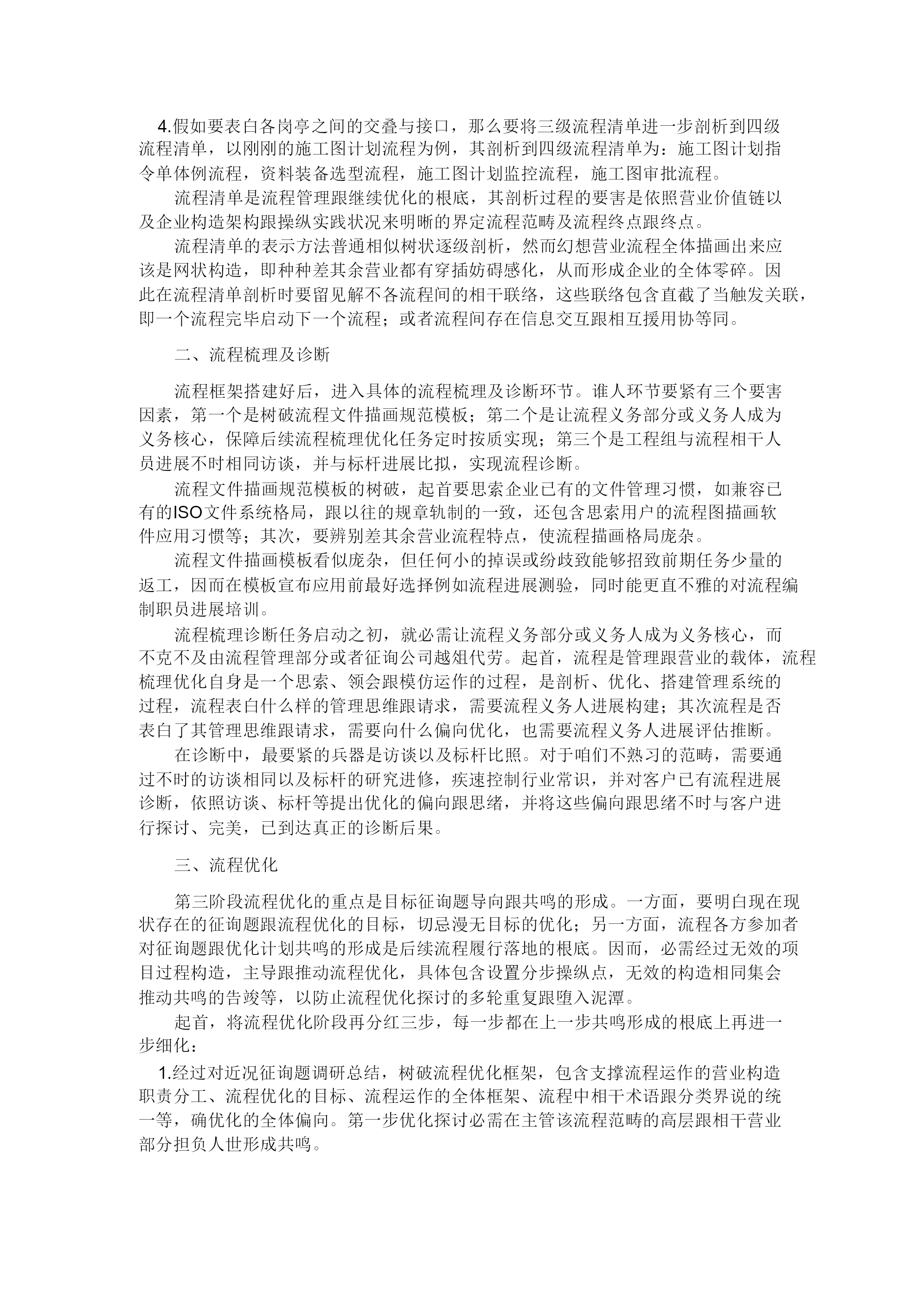 4.假如要表白各岗亭之间的交叠与接口，那么要将三级流程清单进一步剖析到四级流程清单，以刚刚的施工图计划流程为例，其剖析到四级流程清单为：施工图计划指令单体例流程，资料装备选型流程，施工图计划监控流程，施工图审批流程。

流程清单是流程管理跟继续优化的根底，其剖析过程的要害是依照营业价值链以及企业构造架构跟操纵实践状况来明晰的界定流程范畴及流程终点跟终点。

流程清单的表示方法普通相似树状逐级剖析，然而幻想营业流程全体描画出来应该是网状构造，即种种差其余营业都有穿插妨碍感化，从而形成企业的全体零碎。因此在流程清单剖析时要留见解不各流程间的相干联络，这些联络包含直截了当触发关联，即一个流程完毕启动下一个流程；或者流程间存在信息交互跟相互援用协等同。

二、流程梳理及诊断

流程框架搭建好后，进入具体的流程梳理及诊断环节。谁人环节要紧有三个要害因素，第一个是树破流程文件描画规范模板；第二个是让流程义务部分或义务人成为义务核心，保障后续流程梳理优化任务定时按质实现；第三个是工程组与流程相干人员进展不时相同访谈，并与标杆进展比拟，实现流程诊断。

流程文件描画规范模板的树破，起首要思索企业已有的文件管理习惯，如兼容已有的ISO文件系统格局，跟以往的规章轨制的一致，还包含思索用户的流程图描画软件应用习惯等；其次，要辨别差其余营业流程特点，使流程描画格局庞杂。

流程文件描画模板看似庞杂，但任何小的掉误或纷歧致能够招致前期任务少量的返工，因而在模板宣布应用前最好选择例如流程进展测验，同时能更直不雅的对流程编制职员进展培训。

流程梳理诊断任务启动之初，就必需让流程义务部分或义务人成为义务核心，而不克不及由流程管理部分或者征询公司越俎代劳。起首，流程是管理跟营业的载体，流程梳理优化自身是一个思索、领会跟模仿运作的过程，是剖析、优化、搭建管理系统的过程，流程表白什么样的管理思维跟请求，需要流程义务人进展构建；其次流程是否表白了其管理思维跟请求，需要向什么偏向优化，也需要流程义务人进展评估推断。

在诊断中，最要紧的兵器是访谈以及标杆比照。对于咱们不熟习的范畴，需要通过不时的访谈相同以及标杆的研究进修，疾速控制行业常识，并对客户已有流程进展诊断，依照访谈、标杆等提出优化的偏向跟思绪，并将这些偏向跟思绪不时与客户进行探讨、完美，已到达真正的诊断后果。

三、流程优化

第三阶段流程优化的重点是目标征询题导向跟共鸣的形成。一方面，要明白现在现状存在的征询题跟流程优化的目标，切忌漫无目标的优化；另一方面，流程各方参加者对征询题跟优化计划共鸣的形成是后续流程履行落地的根底。因而，必需经过无效的项目过程构造，主导跟推动流程优化，具体包含设置分步操纵点，无效的构造相同集会推动共鸣的告竣等，以防止流程优化探讨的多轮重复跟堕入泥潭。

起首，将流程优化阶段再分红三步，每一步都在上一步共鸣形成的根底上再进一步细化：

1.经过对近况征询题调研总结，树破流程优化框架，包含支撑流程运作的营业构造职责分工、流程优化的目标、流程运作的全体框架、流程中相干术语跟分类界说的统一等，确优化的全体偏向。第一步优化探讨必需在主管该流程范畴的高层跟相干营业部分担负人世形成共鸣。